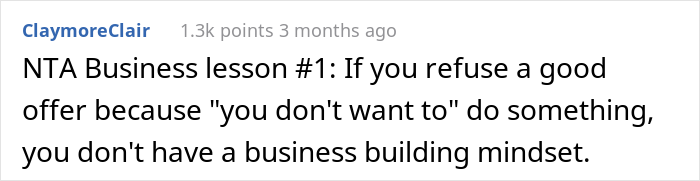 ClaymoreClair 1.3k points 3 months ago

NTA Business lesson #1: If you refuse a good offer because "you don't want to" do something, you don't have a business building mindset.